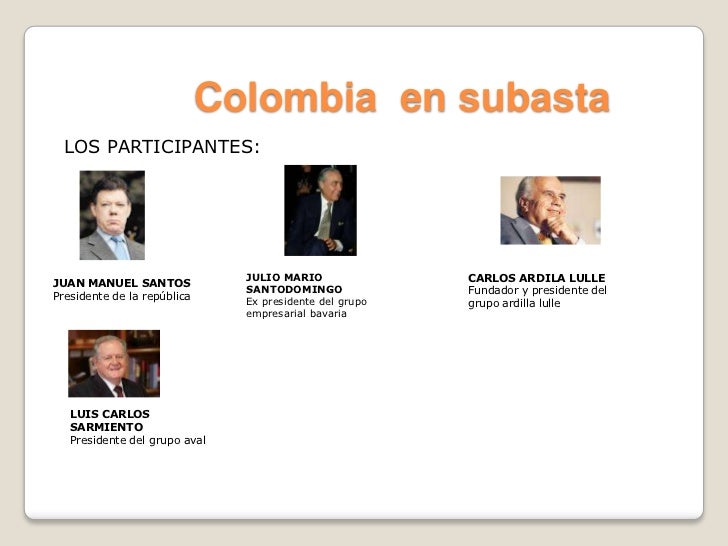 Colombia en subasta

LOS PARTICIPANTES:

JUAN MANUEL SANTOS
Presidente de la república

JULIO MARIO
SANTODOMINGO
Ex presidente del grupo empresarial bavaria

CARLOS ARDILA LULLE
Fundador y presidente del grupo ardilla lulle

LUIS CARLOS
SARMIENTO
Presidente del grupo aval